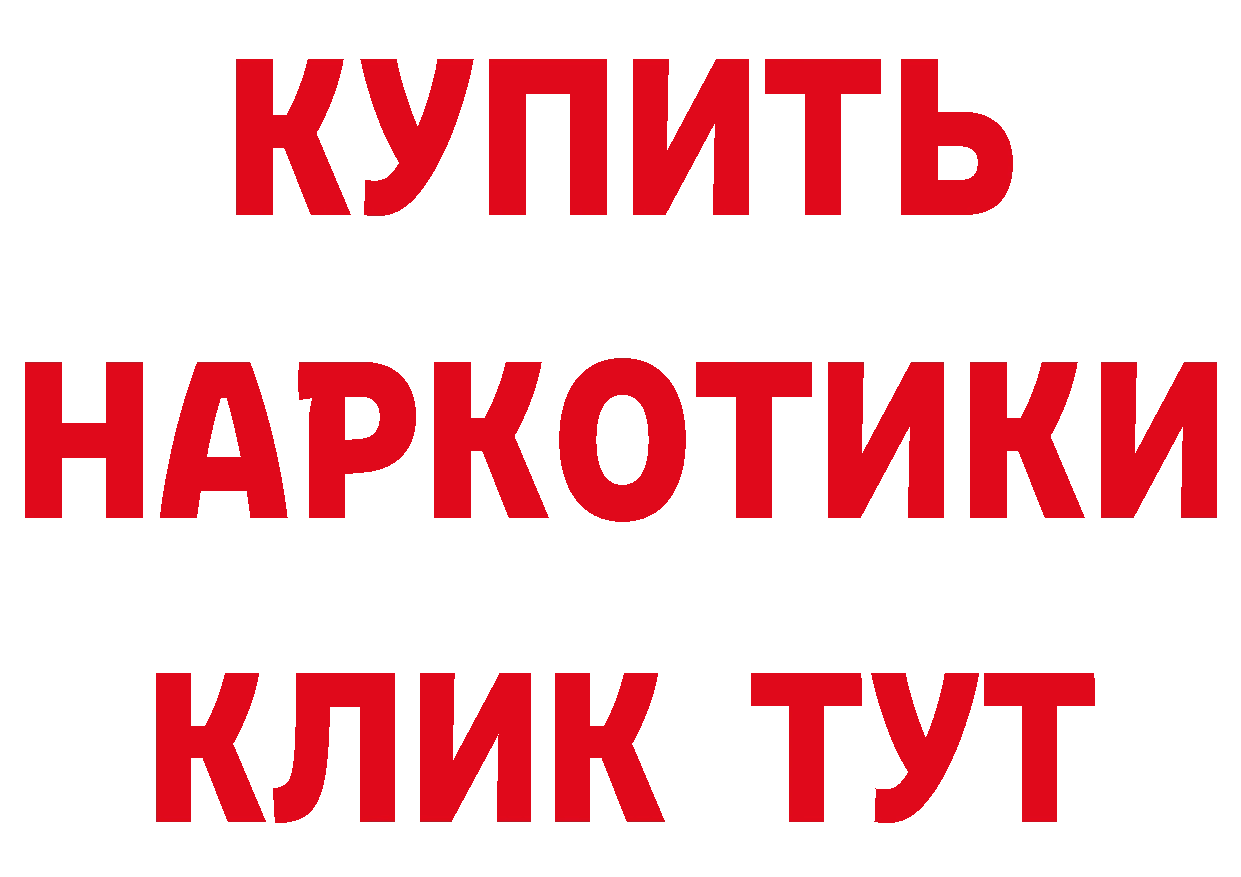 КУПИТЬ

НАРКОТИКИ

КЛИК ТУТ